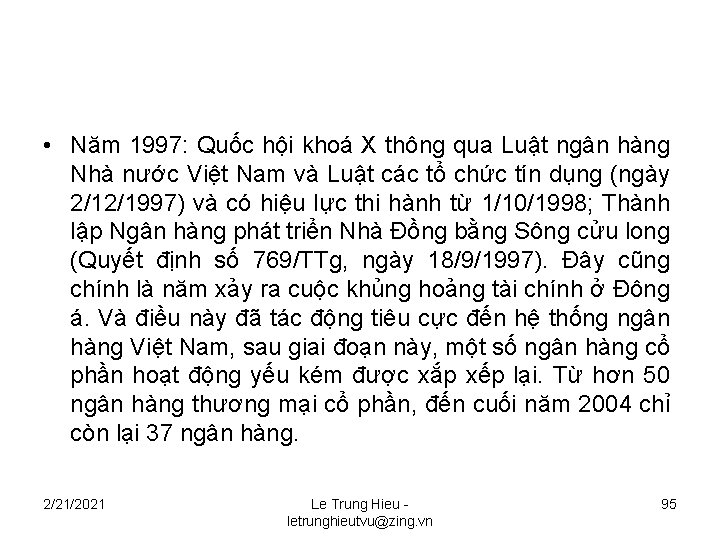 • Năm 1997: Quốc hội khoá X thông qua Luật ngân hàng Nhà nước Việt Nam và Luật các tổ chức tín dụng (ngày 2/12/1997) và có hiệu lực thi hành từ 1/10/1998; Thành lập Ngân hàng phát triển Nhà Đồng bằng Sông cửu long (Quyết định số 769/TTg, ngày 18/9/1997). Đây cũng chính là năm xảy ra cuộc khủng hoảng tài chính ở Đông á. Và điều này đã tác động tiêu cực đến hệ thống ngân hàng Việt Nam, sau giai đoạn này, một số ngân hàng cổ phần hoạt động yếu kém được xắp xếp lại. Từ hơn 50 ngân hàng thương mại cổ phần, đến cuối năm 2004 chỉ còn lại 37 ngân hàng.

2/21/2021

Le Trung Hieu - letrunghieutvu@zing.vn

95